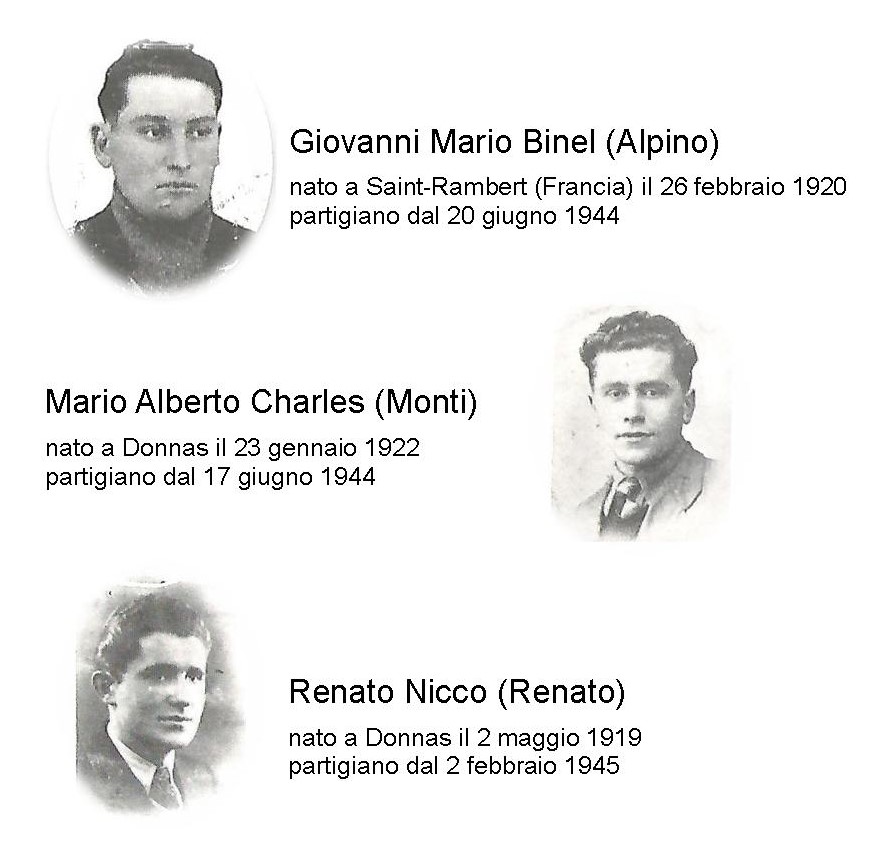 Giovanni Mario Binel (Alpino)

nato a Saint-Rambert (Francia) il 26 febbraio 1920
partigiano dal 20 giugno 1944

Mario Alberto Charles (Monti)

nato a Donnas il 23 gennaio 1922
partigiano dal 17 giugno 1944

Renato Nicco (Renato)

nato a Donnas il 2 maggio 1919
partigiano dal 2 febbraio 1945